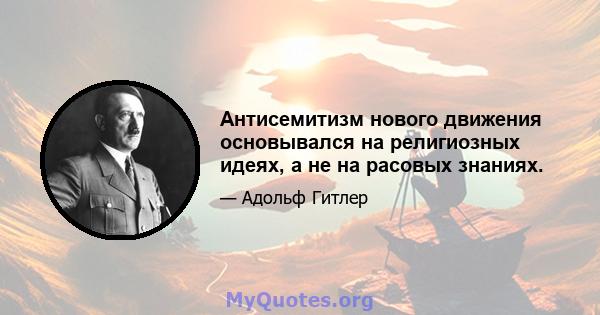 Антисемитизм нового движения основывался на религиозных идеях, а не на расовых знаниях.

— Адольф Гитлер

MyQuotes.org